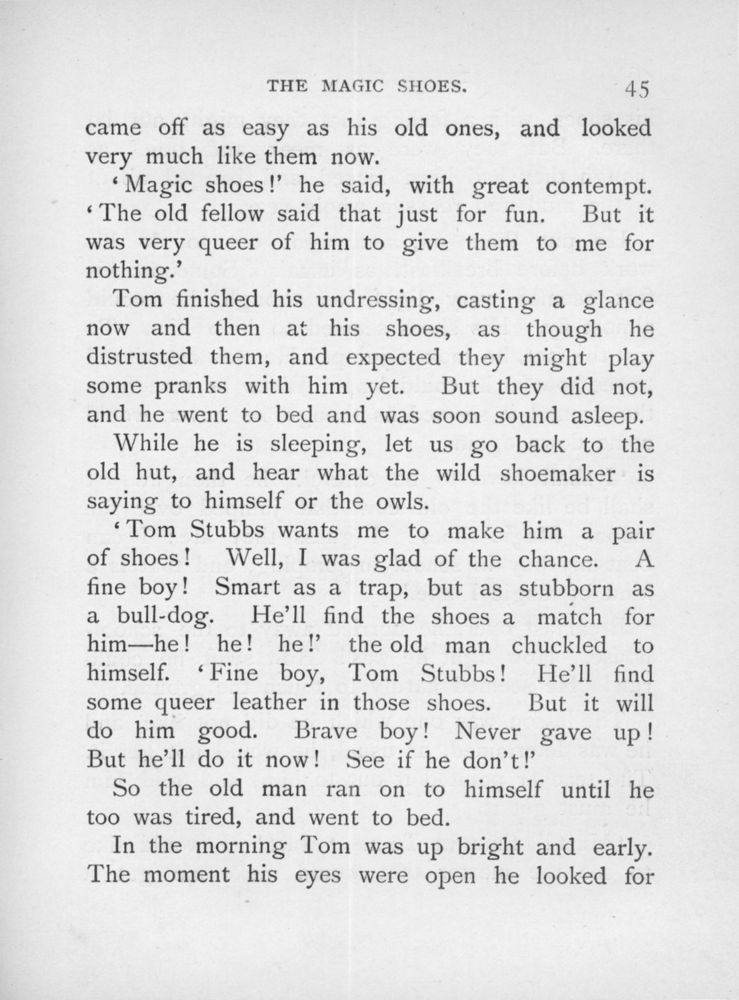 THE MAGIC SHOES. 45

came off as easy as his old ones, and looked very much like them now.

'Magic shoes!' he said, with great contempt. 'The old fellow said that just for fun. But it was very queer of him to give them to me for nothing.'

Tom finished his undressing, casting a glance now and then at his shoes, as though he distrusted them, and expected they might play some pranks with him yet. But they did not, and he went to bed and was soon sound asleep.

While he is sleeping, let us go back to the old hut, and hear what the wild shoemaker is saying to himself or the owls.

'Tom Stubbs wants me to make him a pair of shoes! Well, I was glad of the chance. A fine boy! Smart as a trap, but as stubborn as a bull-dog. He'll find the shoes a match for him—he! he! he!' the old man chuckled to himself. 'Fine boy, Tom Stubbs! He'll find some queer leather in those shoes. But it will do him good. Brave boy! Never gave up! But he'll do it now! See if he don't!'

So the old man ran on to himself until he too was tired, and went to bed.

In the morning Tom was up bright and early. The moment his eyes were open he looked for